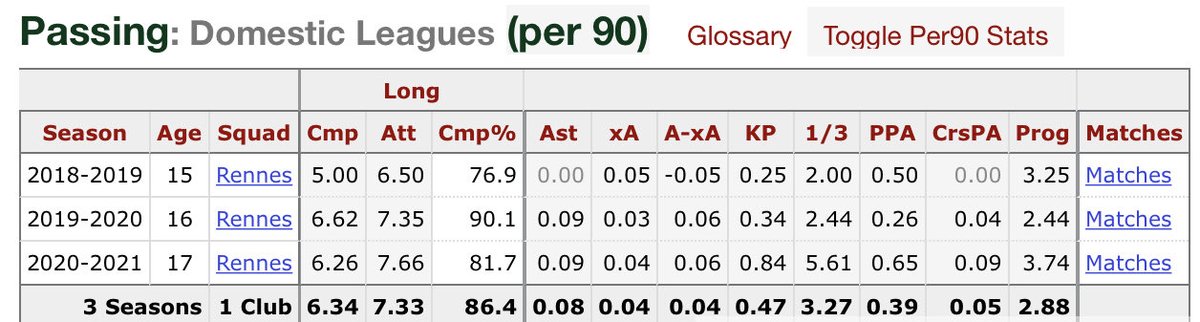 Passing: Domestic Leagues (per 90) Glossary Toggle Per90 Stats

| | | | Long | | | | | | | | | | | |
|---|---|---|---|---|---|---|---|---|---|---|---|---|---|---|
| Season | Age | Squad | Cmp | Att | Cmp% | Ast | xA | A-xA | KP | 1/3 | PPA | CrsPA | Prog | Matches |
| 2018-2019 | 15 | Rennes | 5.00 | 6.50 | 76.9 | 0.00 | 0.05 | -0.05 | 0.25 | 2.00 | 0.50 | 0.00 | 3.25 | Matches |
| 2019-2020 | 16 | Rennes | 6.62 | 7.35 | 90.1 | 0.09 | 0.03 | 0.06 | 0.34 | 2.44 | 0.26 | 0.04 | 2.44 | Matches |
| 2020-2021 | 17 | Rennes | 6.26 | 7.66 | 81.7 | 0.09 | 0.04 | 0.06 | 0.84 | 5.61 | 0.65 | 0.09 | 3.74 | Matches |
| 3 Seasons | | 1 Club | 6.34 | 7.33 | 86.4 | 0.08 | 0.04 | 0.04 | 0.47 | 3.27 | 0.39 | 0.05 | 2.88 | |